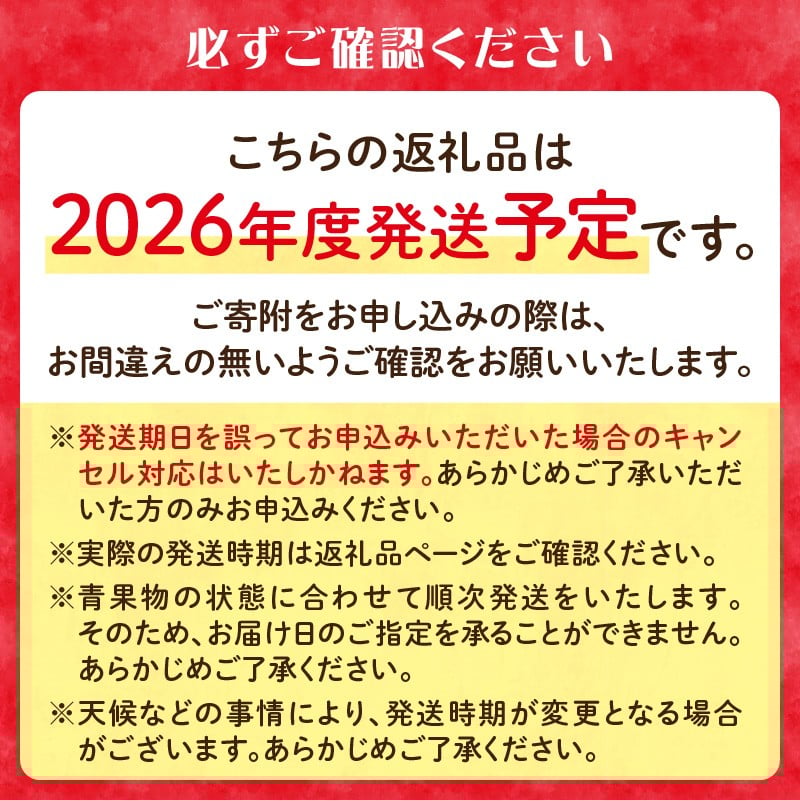 必ずご確認ください

こちらの返礼品は
2026年度発送予定です。

ご寄附をお申し込みの際は、
お間違えの無いようご確認をお願いいたします。

※発送期日を誤ってお申込みいただいた場合のキャンセル対応はいたしかねます。あらかじめご了承いただいた方のみお申込みください。

※実際の発送時期は返礼品ページをご確認ください。

※青果物の状態に合わせて順次発送をいたします。そのため、お届け日のご指定を承ることができません。あらかじめご了承ください。

※天候などの事情により、発送時期が変更となる場合がございます。あらかじめご了承ください。